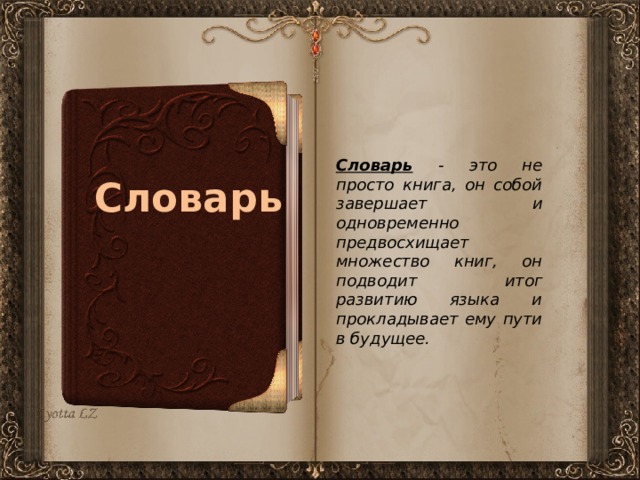 Словарь

Словарь - это не просто книга, он собой завершает и одновременно предвосхищает множество книг, он подводит итог развитию языка и прокладывает ему пути в будущее.

yotta LZ